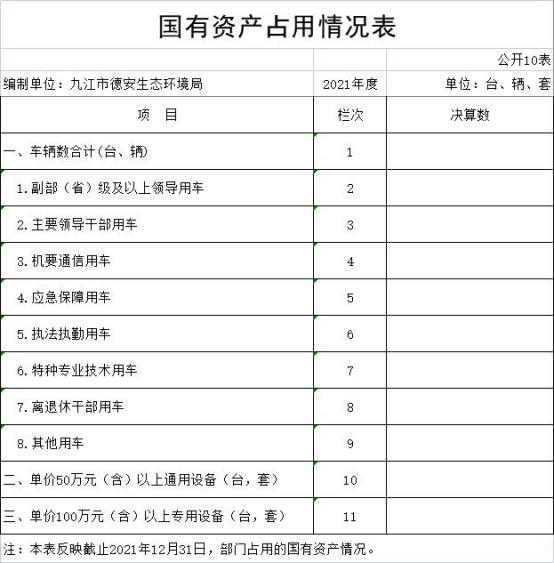 国有资产占用情况表

公开10表

编制单位：九江市德安生态环境局　2021年度　单位：台、辆、套

| 项　目 | 栏次 | 决算数 |
|---|---|---|
| 一、车辆数合计(台、辆) | 1 | |
| 1.副部（省）级及以上领导用车 | 2 | |
| 2.主要领导干部用车 | 3 | |
| 3.机要通信用车 | 4 | |
| 4.应急保障用车 | 5 | |
| 5.执法执勤用车 | 6 | |
| 6.特种专业技术用车 | 7 | |
| 7.离退休干部用车 | 8 | |
| 8.其他用车 | 9 | |
| 二、单价50万元（含）以上通用设备（台，套） | 10 | |
| 三、单价100万元（含）以上专用设备（台，套） | 11 | |

注：本表反映截止2021年12月31日，部门占用的国有资产情况。